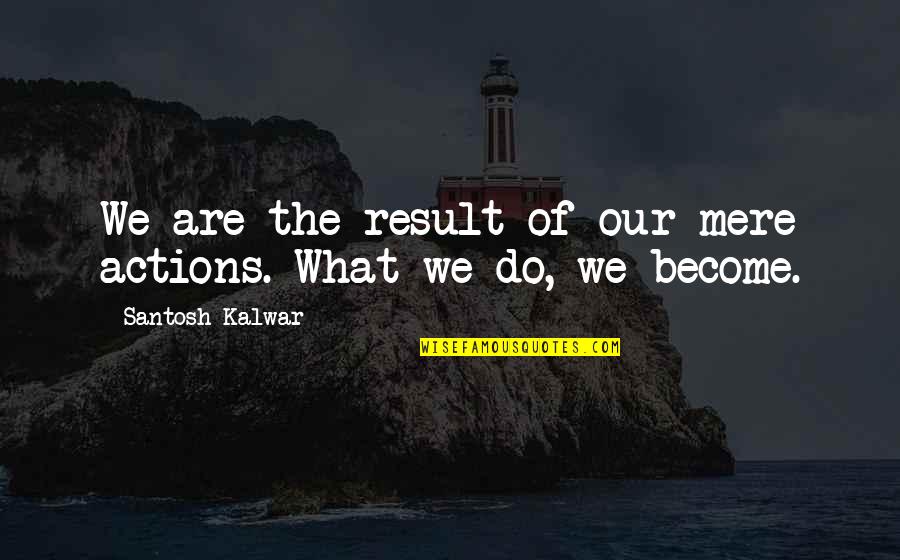 We are the result of our mere actions. What we do, we become.

Santosh Kalwar

WISEFAMOUSQUOTES.COM